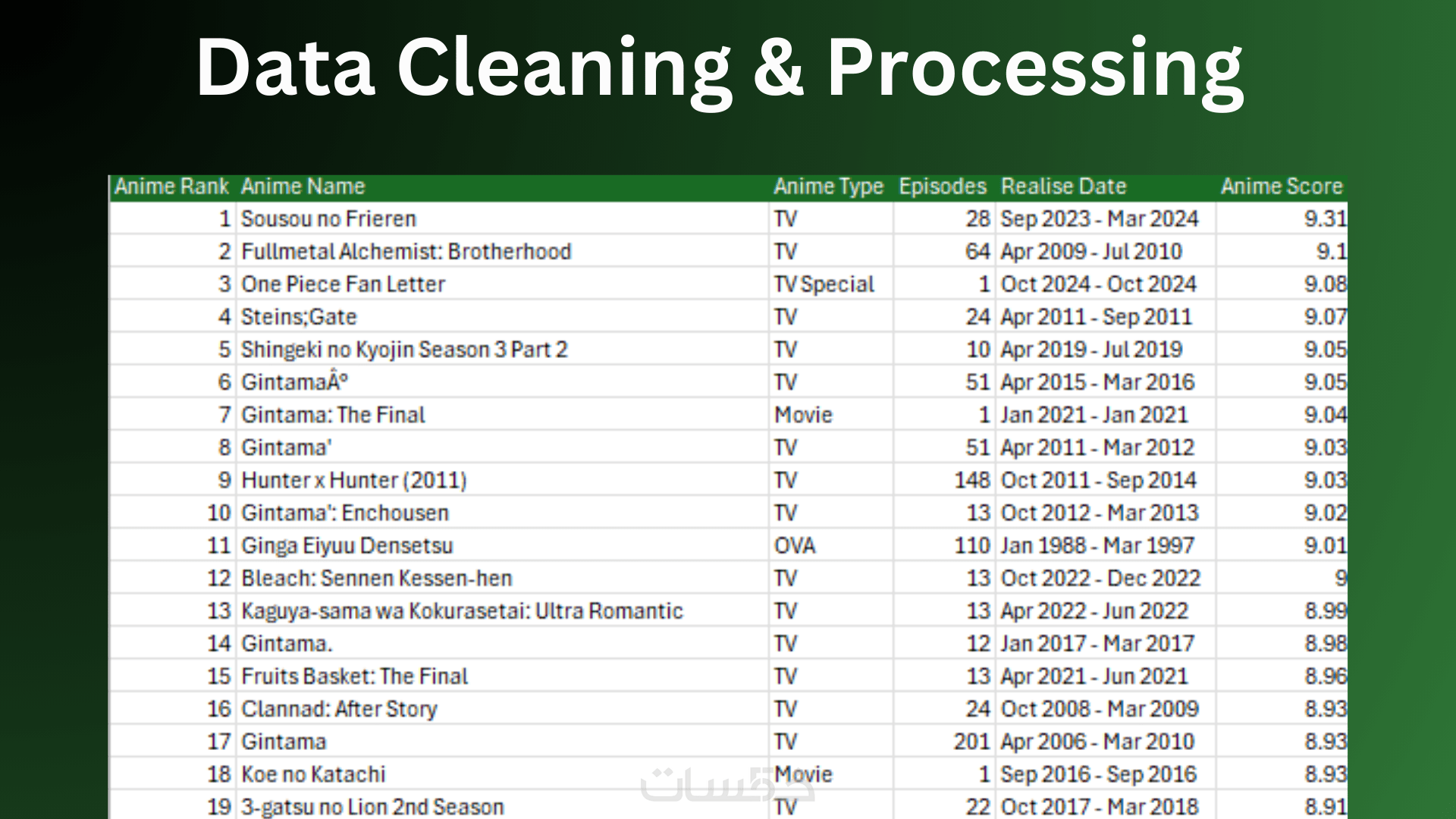 Data Cleaning & Processing

| Anime Rank | Anime Name | Anime Type | Episodes | Realise Date | Anime Score |
|---|---|---|---|---|---|
| 1 | Sousou no Frieren | TV | 28 | Sep 2023 - Mar 2024 | 9.31 |
| 2 | Fullmetal Alchemist: Brotherhood | TV | 64 | Apr 2009 - Jul 2010 | 9.1 |
| 3 | One Piece Fan Letter | TV Special | 1 | Oct 2024 - Oct 2024 | 9.08 |
| 4 | Steins;Gate | TV | 24 | Apr 2011 - Sep 2011 | 9.07 |
| 5 | Shingeki no Kyojin Season 3 Part 2 | TV | 10 | Apr 2019 - Jul 2019 | 9.05 |
| 6 | GintamaÂ° | TV | 51 | Apr 2015 - Mar 2016 | 9.05 |
| 7 | Gintama: The Final | Movie | 1 | Jan 2021 - Jan 2021 | 9.04 |
| 8 | Gintama' | TV | 51 | Apr 2011 - Mar 2012 | 9.03 |
| 9 | Hunter x Hunter (2011) | TV | 148 | Oct 2011 - Sep 2014 | 9.03 |
| 10 | Gintama': Enchousen | TV | 13 | Oct 2012 - Mar 2013 | 9.02 |
| 11 | Ginga Eiyuu Densetsu | OVA | 110 | Jan 1988 - Mar 1997 | 9.01 |
| 12 | Bleach: Sennen Kessen-hen | TV | 13 | Oct 2022 - Dec 2022 | 9 |
| 13 | Kaguya-sama wa Kokurasetai: Ultra Romantic | TV | 13 | Apr 2022 - Jun 2022 | 8.99 |
| 14 | Gintama. | TV | 12 | Jan 2017 - Mar 2017 | 8.98 |
| 15 | Fruits Basket: The Final | TV | 13 | Apr 2021 - Jun 2021 | 8.96 |
| 16 | Clannad: After Story | TV | 24 | Oct 2008 - Mar 2009 | 8.93 |
| 17 | Gintama | TV | 201 | Apr 2006 - Mar 2010 | 8.93 |
| 18 | Koe no Katachi | Movie | 1 | Sep 2016 - Sep 2016 | 8.93 |
| 19 | 3-gatsu no Lion 2nd Season | TV | 22 | Oct 2017 - Mar 2018 | 8.91 |

خمسات